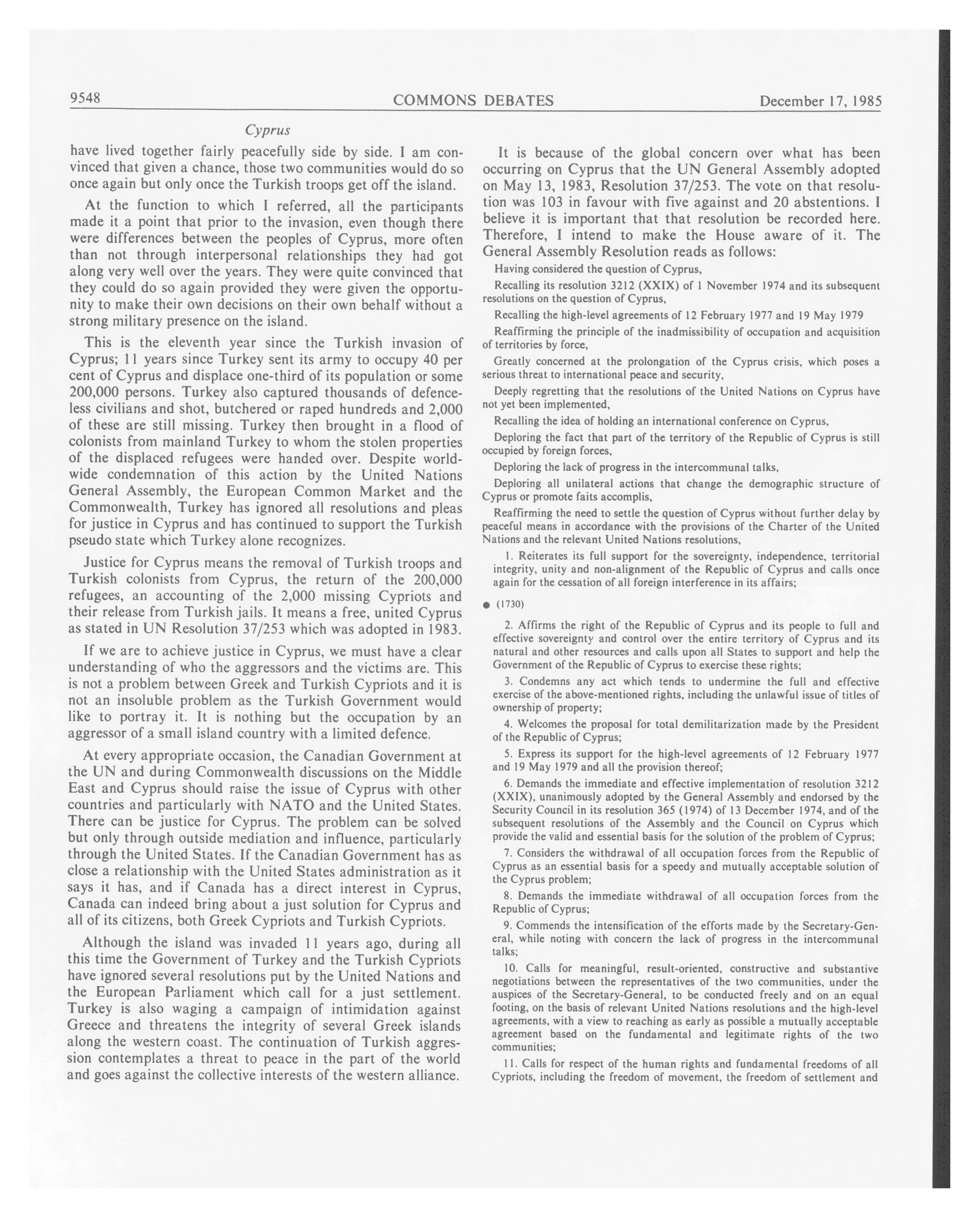 9548 COMMONS DEBATES December 17, 1985

Cyprus

have lived together fairly peacefully side by side. I am convinced that given a chance, those two communities would do so once again but only once the Turkish troops get off the island.

At the function to which I referred, all the participants made it a point that prior to the invasion, even though there were differences between the peoples of Cyprus, more often than not through interpersonal relationships they had got along very well over the years. They were quite convinced that they could do so again provided they were given the opportunity to make their own decisions on their own behalf without a strong military presence on the island.

This is the eleventh year since the Turkish invasion of Cyprus; 11 years since Turkey sent its army to occupy 40 per cent of Cyprus and displace one-third of its population or some 200,000 persons. Turkey also captured thousands of defenceless civilians and shot, butchered or raped hundreds and 2,000 of these are still missing. Turkey then brought in a flood of colonists from mainland Turkey to whom the stolen properties of the displaced refugees were handed over. Despite worldwide condemnation of this action by the United Nations General Assembly, the European Common Market and the Commonwealth, Turkey has ignored all resolutions and pleas for justice in Cyprus and has continued to support the Turkish pseudo state which Turkey alone recognizes.

Justice for Cyprus means the removal of Turkish troops and Turkish colonists from Cyprus, the return of the 200,000 refugees, an accounting of the 2,000 missing Cypriots and their release from Turkish jails. It means a free, united Cyprus as stated in UN Resolution 37/253 which was adopted in 1983.

If we are to achieve justice in Cyprus, we must have a clear understanding of who the aggressors and the victims are. This is not a problem between Greek and Turkish Cypriots and it is not an insoluble problem as the Turkish Government would like to portray it. It is nothing but the occupation by an aggressor of a small island country with a limited defence.

At every appropriate occasion, the Canadian Government at the UN and during Commonwealth discussions on the Middle East and Cyprus should raise the issue of Cyprus with other countries and particularly with NATO and the United States. There can be justice for Cyprus. The problem can be solved but only through outside mediation and influence, particularly through the United States. If the Canadian Government has as close a relationship with the United States administration as it says it has, and if Canada has a direct interest in Cyprus, Canada can indeed bring about a just solution for Cyprus and all of its citizens, both Greek Cypriots and Turkish Cypriots.

Although the island was invaded 11 years ago, during all this time the Government of Turkey and the Turkish Cypriots have ignored several resolutions put by the United Nations and the European Parliament which call for a just settlement. Turkey is also waging a campaign of intimidation against Greece and threatens the integrity of several Greek islands along the western coast. The continuation of Turkish aggression contemplates a threat to peace in the part of the world and goes against the collective interests of the western alliance.

It is because of the global concern over what has been occurring on Cyprus that the UN General Assembly adopted on May 13, 1983, Resolution 37/253. The vote on that resolution was 103 in favour with five against and 20 abstentions. I believe it is important that that resolution be recorded here. Therefore, I intend to make the House aware of it. The General Assembly Resolution reads as follows:

Having considered the question of Cyprus,

Recalling its resolution 3212 (XXIX) of 1 November 1974 and its subsequent resolutions on the question of Cyprus,

Recalling the high-level agreements of 12 February 1977 and 19 May 1979

Reaffirming the principle of the inadmissibility of occupation and acquisition of territories by force,

Greatly concerned at the prolongation of the Cyprus crisis, which poses a serious threat to international peace and security,

Deeply regretting that the resolutions of the United Nations on Cyprus have not yet been implemented,

Recalling the idea of holding an international conference on Cyprus,

Deploring the fact that part of the territory of the Republic of Cyprus is still occupied by foreign forces,

Deploring the lack of progress in the intercommunal talks,

Deploring all unilateral actions that change the demographic structure of Cyprus or promote faits accomplis,

Reaffirming the need to settle the question of Cyprus without further delay by peaceful means in accordance with the provisions of the Charter of the United Nations and the relevant United Nations resolutions,

1. Reiterates its full support for the sovereignty, independence, territorial integrity, unity and non-alignment of the Republic of Cyprus and calls once again for the cessation of all foreign interference in its affairs;

● (1730)

2. Affirms the right of the Republic of Cyprus and its people to full and effective sovereignty and control over the entire territory of Cyprus and its natural and other resources and calls upon all States to support and help the Government of the Republic of Cyprus to exercise these rights;

3. Condemns any act which tends to undermine the full and effective exercise of the above-mentioned rights, including the unlawful issue of titles of ownership of property;

4. Welcomes the proposal for total demilitarization made by the President of the Republic of Cyprus;

5. Express its support for the high-level agreements of 12 February 1977 and 19 May 1979 and all the provision thereof;

6. Demands the immediate and effective implementation of resolution 3212 (XXIX), unanimously adopted by the General Assembly and endorsed by the Security Council in its resolution 365 (1974) of 13 December 1974, and of the subsequent resolutions of the Assembly and the Council on Cyprus which provide the valid and essential basis for the solution of the problem of Cyprus;

7. Considers the withdrawal of all occupation forces from the Republic of Cyprus as an essential basis for a speedy and mutually acceptable solution of the Cyprus problem;

8. Demands the immediate withdrawal of all occupation forces from the Republic of Cyprus;

9. Commends the intensification of the efforts made by the Secretary-General, while noting with concern the lack of progress in the intercommunal talks;

10. Calls for meaningful, result-oriented, constructive and substantive negotiations between the representatives of the two communities, under the auspices of the Secretary-General, to be conducted freely and on an equal footing, on the basis of relevant United Nations resolutions and the high-level agreements, with a view to reaching as early as possible a mutually acceptable agreement based on the fundamental and legitimate rights of the two communities;

11. Calls for respect of the human rights and fundamental freedoms of all Cypriots, including the freedom of movement, the freedom of settlement and